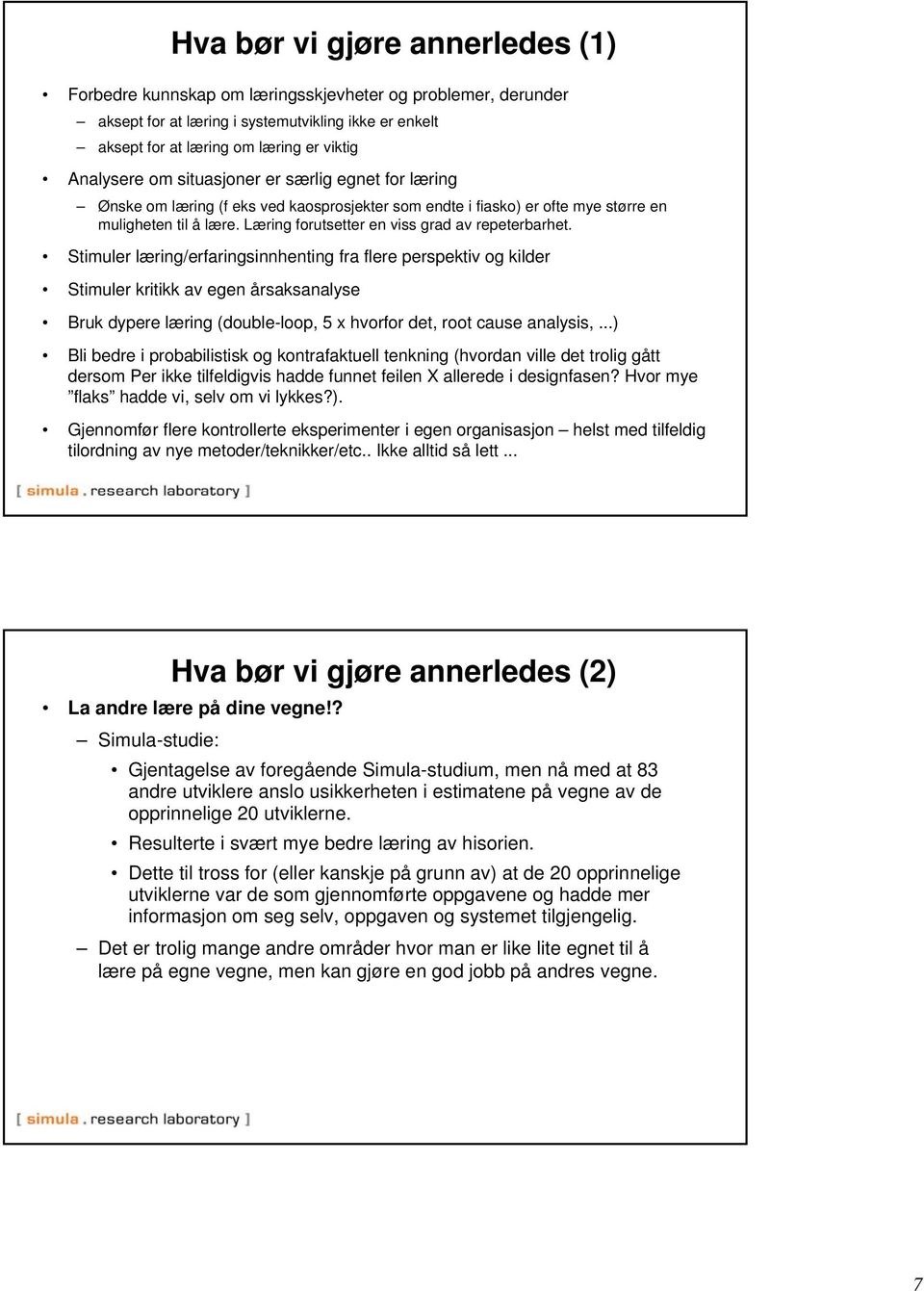 Hva bør vi gjøre annerledes (1)

• Forbedre kunnskap om læringsskjevheter og problemer, derunder
– aksept for at læring i systemutvikling ikke er enkelt
– aksept for at læring om læring er viktig
• Analysere om situasjoner er særlig egnet for læring
– Ønske om læring (f eks ved kaosprosjekter som endte i fiasko) er ofte mye større en muligheten til å lære. Læring forutsetter en viss grad av repeterbarhet.
• Stimuler læring/erfaringsinnhenting fra flere perspektiv og kilder
• Stimuler kritikk av egen årsaksanalyse
• Bruk dypere læring (double-loop, 5 x hvorfor det, root cause analysis, ...)
• Bli bedre i probabilistisk og kontrafaktuell tenkning (hvordan ville det trolig gått dersom Per ikke tilfeldigvis hadde funnet feilen X allerede i designfasen? Hvor mye "flaks" hadde vi, selv om vi lykkes?).
• Gjennomfør flere kontrollerte eksperimenter i egen organisasjon – helst med tilfeldig tilordning av nye metoder/teknikker/etc.. Ikke alltid så lett ...

[ simula . research laboratory ]

Hva bør vi gjøre annerledes (2)

• La andre lære på dine vegne!?
– Simula-studie:
• Gjentagelse av foregående Simula-studium, men nå med at 83 andre utviklere anslo usikkerheten i estimatene på vegne av de opprinnelige 20 utviklerne.
• Resulterte i svært mye bedre læring av hisorien.
• Dette til tross for (eller kanskje på grunn av) at de 20 opprinnelige utviklerne var de som gjennomførte oppgavene og hadde mer informasjon om seg selv, oppgaven og systemet tilgjengelig.
– Det er trolig mange andre områder hvor man er like lite egnet til å lære på egne vegne, men kan gjøre en god jobb på andres vegne.

[ simula . research laboratory ]

7